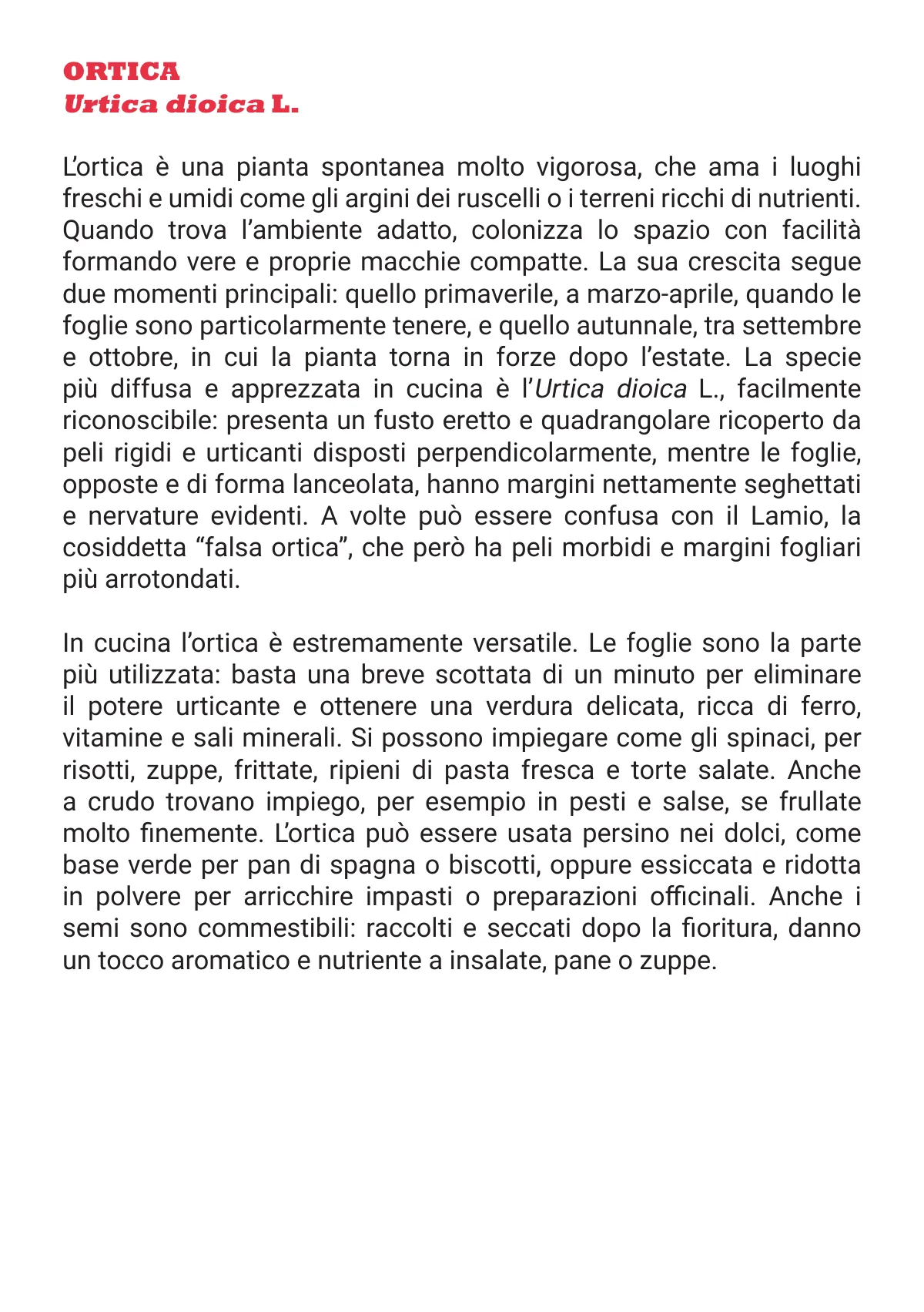 ORTICA
Urtica dioica L.

L'ortica è una pianta spontanea molto vigorosa, che ama i luoghi freschi e umidi come gli argini dei ruscelli o i terreni ricchi di nutrienti. Quando trova l'ambiente adatto, colonizza lo spazio con facilità formando vere e proprie macchie compatte. La sua crescita segue due momenti principali: quello primaverile, a marzo-aprile, quando le foglie sono particolarmente tenere, e quello autunnale, tra settembre e ottobre, in cui la pianta torna in forze dopo l'estate. La specie più diffusa e apprezzata in cucina è l'Urtica dioica L., facilmente riconoscibile: presenta un fusto eretto e quadrangolare ricoperto da peli rigidi e urticanti disposti perpendicolarmente, mentre le foglie, opposte e di forma lanceolata, hanno margini nettamente seghettati e nervature evidenti. A volte può essere confusa con il Lamio, la cosiddetta "falsa ortica", che però ha peli morbidi e margini fogliari più arrotondati.

In cucina l'ortica è estremamente versatile. Le foglie sono la parte più utilizzata: basta una breve scottata di un minuto per eliminare il potere urticante e ottenere una verdura delicata, ricca di ferro, vitamine e sali minerali. Si possono impiegare come gli spinaci, per risotti, zuppe, frittate, ripieni di pasta fresca e torte salate. Anche a crudo trovano impiego, per esempio in pesti e salse, se frullate molto finemente. L'ortica può essere usata persino nei dolci, come base verde per pan di spagna o biscotti, oppure essiccata e ridotta in polvere per arricchire impasti o preparazioni officinali. Anche i semi sono commestibili: raccolti e seccati dopo la fioritura, danno un tocco aromatico e nutriente a insalate, pane o zuppe.